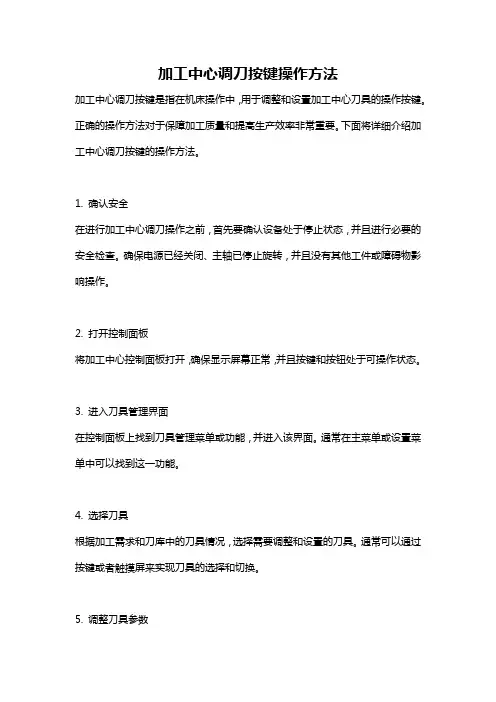 加工中心调刀按键操作方法

加工中心调刀按键是指在机床操作中，用于调整和设置加工中心刀具的操作按键。正确的操作方法对于保障加工质量和提高生产效率非常重要。下面将详细介绍加工中心调刀按键的操作方法。

1. 确认安全

在进行加工中心调刀操作之前，首先要确认设备处于停止状态，并且进行必要的安全检查。确保电源已经关闭、主轴已停止旋转，并且没有其他工件或障碍物影响操作。

2. 打开控制面板

将加工中心控制面板打开，确保显示屏幕正常，并且按键和按钮处于可操作状态。

3. 进入刀具管理界面

在控制面板上找到刀具管理菜单或功能，并进入该界面。通常在主菜单或设置菜单中可以找到这一功能。

4. 选择刀具

根据加工需求和刀库中的刀具情况，选择需要调整和设置的刀具。通常可以通过按键或者触摸屏来实现刀具的选择和切换。

5. 调整刀具参数